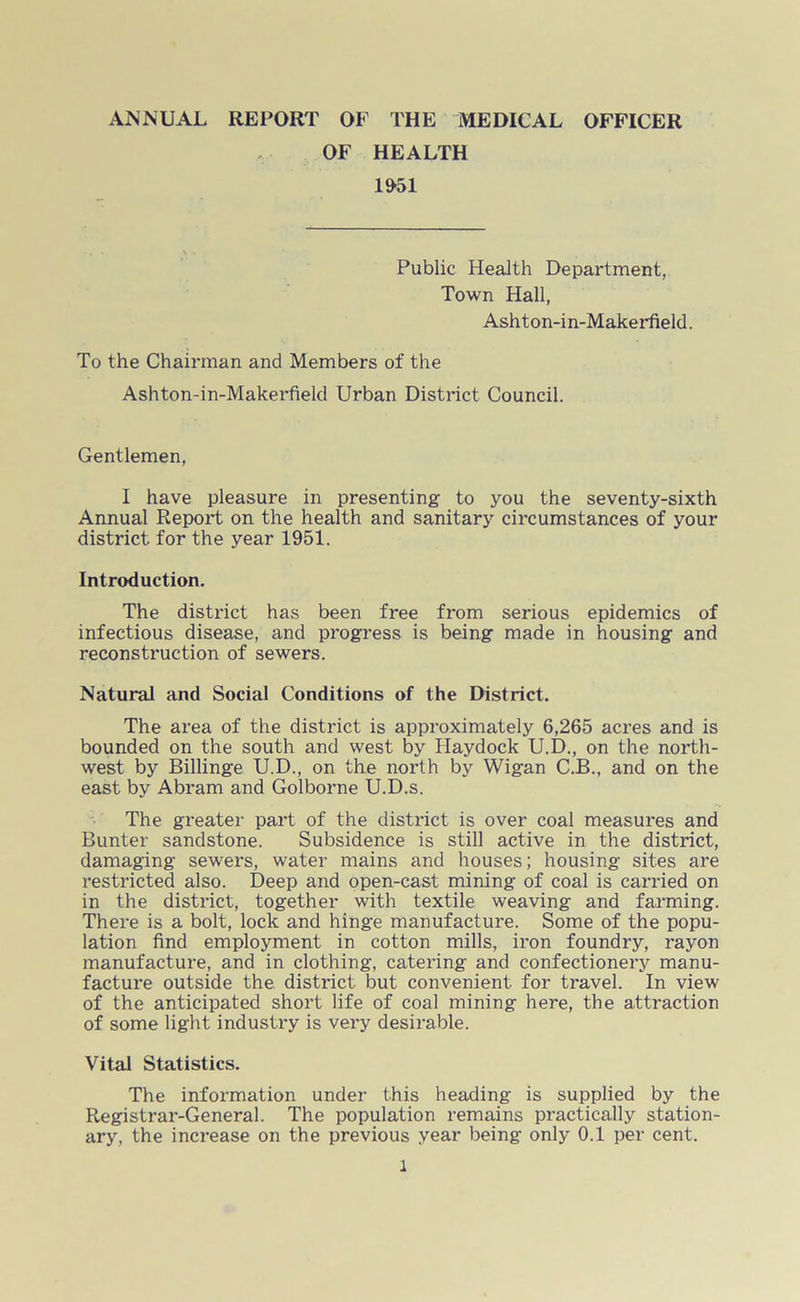 ANNUAL REPORT OF THE MEDICAL OFFICER OF HEALTH
1951

Public Health Department,
Town Hall,
Ashton-in-Makerfield.

To the Chairman and Members of the Ashton-in-Makerfield Urban District Council.

Gentlemen,

I have pleasure in presenting to you the seventy-sixth Annual Report on the health and sanitary circumstances of your district for the year 1951.

Introduction.

The district has been free from serious epidemics of infectious disease, and progress is being made in housing and reconstruction of sewers.

Natural and Social Conditions of the District.

The area of the district is approximately 6,265 acres and is bounded on the south and west by Haydock U.D., on the north-west by Billinge U.D., on the north by Wigan C.B., and on the east by Abram and Golborne U.D.s.

The greater part of the district is over coal measures and Bunter sandstone. Subsidence is still active in the district, damaging sewers, water mains and houses; housing sites are restricted also. Deep and open-cast mining of coal is carried on in the district, together with textile weaving and farming. There is a bolt, lock and hinge manufacture. Some of the population find employment in cotton mills, iron foundry, rayon manufacture, and in clothing, catering and confectionery manufacture outside the district but convenient for travel. In view of the anticipated short life of coal mining here, the attraction of some light industry is very desirable.

Vital Statistics.

The information under this heading is supplied by the Registrar-General. The population remains practically stationary, the increase on the previous year being only 0.1 per cent.

1